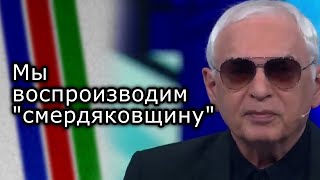 Мы воспроизводим "смердяковщину"